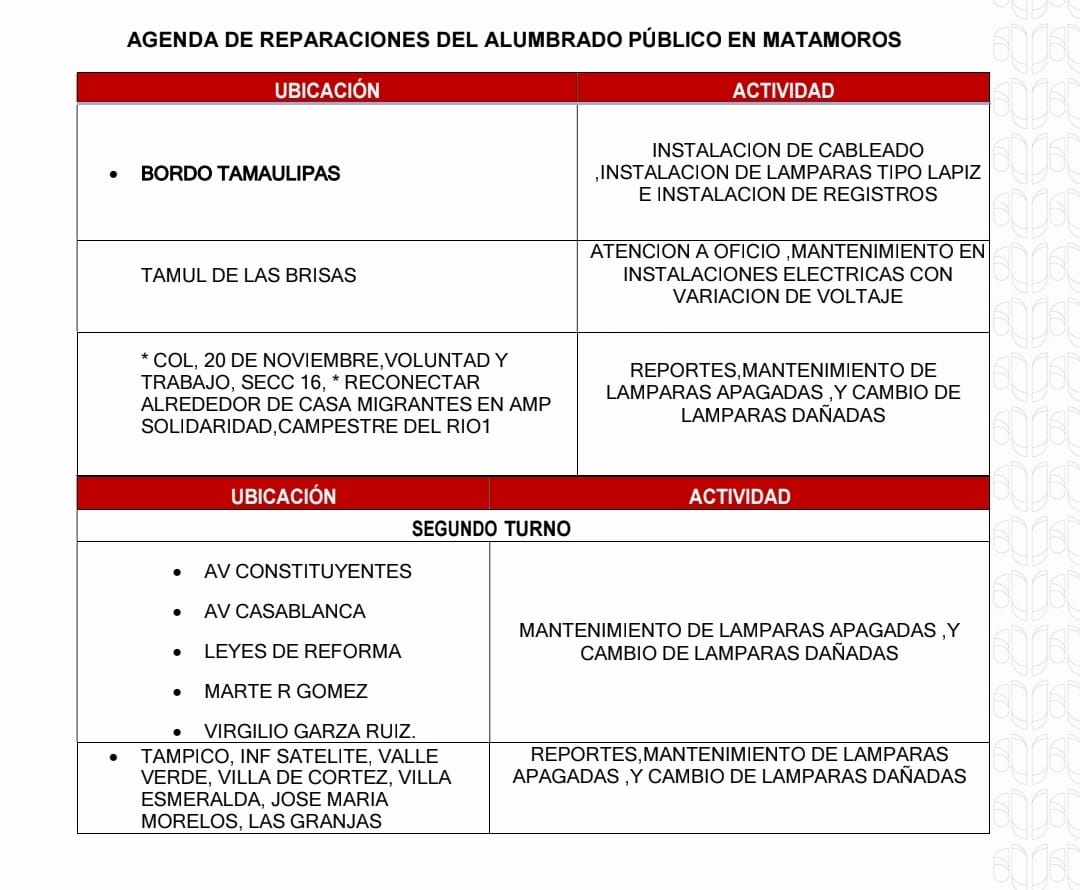 AGENDA DE REPARACIONES DEL ALUMBRADO PÚBLICO EN MATAMOROS

| UBICACIÓN | ACTIVIDAD |
|---|---|
| • BORDO TAMAULIPAS | INSTALACION DE CABLEADO ,INSTALACION DE LAMPARAS TIPO LAPIZ E INSTALACION DE REGISTROS |
| TAMUL DE LAS BRISAS | ATENCION A OFICIO ,MANTENIMIENTO EN INSTALACIONES ELECTRICAS CON VARIACION DE VOLTAJE |
| * COL, 20 DE NOVIEMBRE,VOLUNTAD Y TRABAJO, SECC 16, * RECONECTAR ALREDEDOR DE CASA MIGRANTES EN AMP SOLIDARIDAD,CAMPESTRE DEL RIO1 | REPORTES,MANTENIMIENTO DE LAMPARAS APAGADAS ,Y CAMBIO DE LAMPARAS DAÑADAS |

| UBICACIÓN | ACTIVIDAD |
|---|---|
| SEGUNDO TURNO | |
| • AV CONSTITUYENTES • AV CASABLANCA • LEYES DE REFORMA • MARTE R GOMEZ • VIRGILIO GARZA RUIZ. | MANTENIMIENTO DE LAMPARAS APAGADAS ,Y CAMBIO DE LAMPARAS DAÑADAS |
| • TAMPICO, INF SATELITE, VALLE VERDE, VILLA DE CORTEZ, VILLA ESMERALDA, JOSE MARIA MORELOS, LAS GRANJAS | REPORTES,MANTENIMIENTO DE LAMPARAS APAGADAS ,Y CAMBIO DE LAMPARAS DAÑADAS |